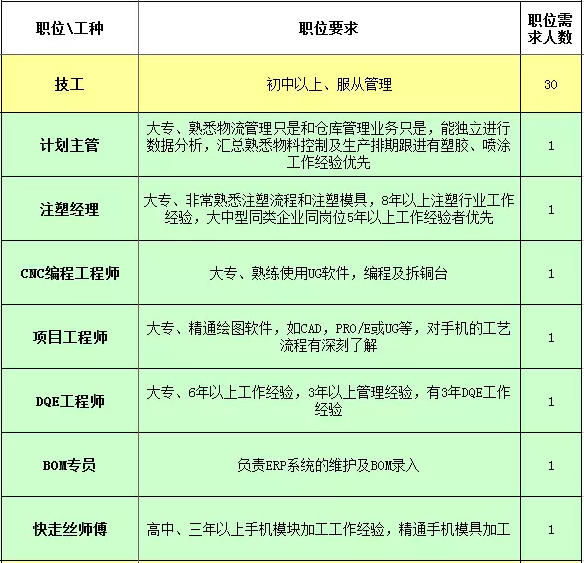 | 职位\工种 | 职位要求 | 职位需求人数 |
|---|---|---|
| 技工 | 初中以上、服从管理 | 30 |
| 计划主管 | 大专、熟悉物流管理只是和仓库管理业务只是，能独立进行数据分析，汇总熟悉物料控制及生产排期跟进有塑胶、喷涂工作经验优先 | 1 |
| 注塑经理 | 大专、非常熟悉注塑流程和注塑模具，8年以上注塑行业工作经验，大中型同类企业同岗位5年以上工作经验者优先 | 1 |
| CNC编程工程师 | 大专、熟练使用UG软件，编程及拆铜台 | 1 |
| 项目工程师 | 大专、精通绘图软件，如CAD，PRO/E或UG等，对手机的工艺流程有深刻了解 | 1 |
| DQE工程师 | 大专、6年以上工作经验，3年以上管理经验，有3年DQE工作经验 | 1 |
| BOM专员 | 负责ERP系统的维护及BOM录入 | 1 |
| 快走丝师傅 | 高中、三年以上手机模块加工工作经验，精通手机模具加工 | 1 |